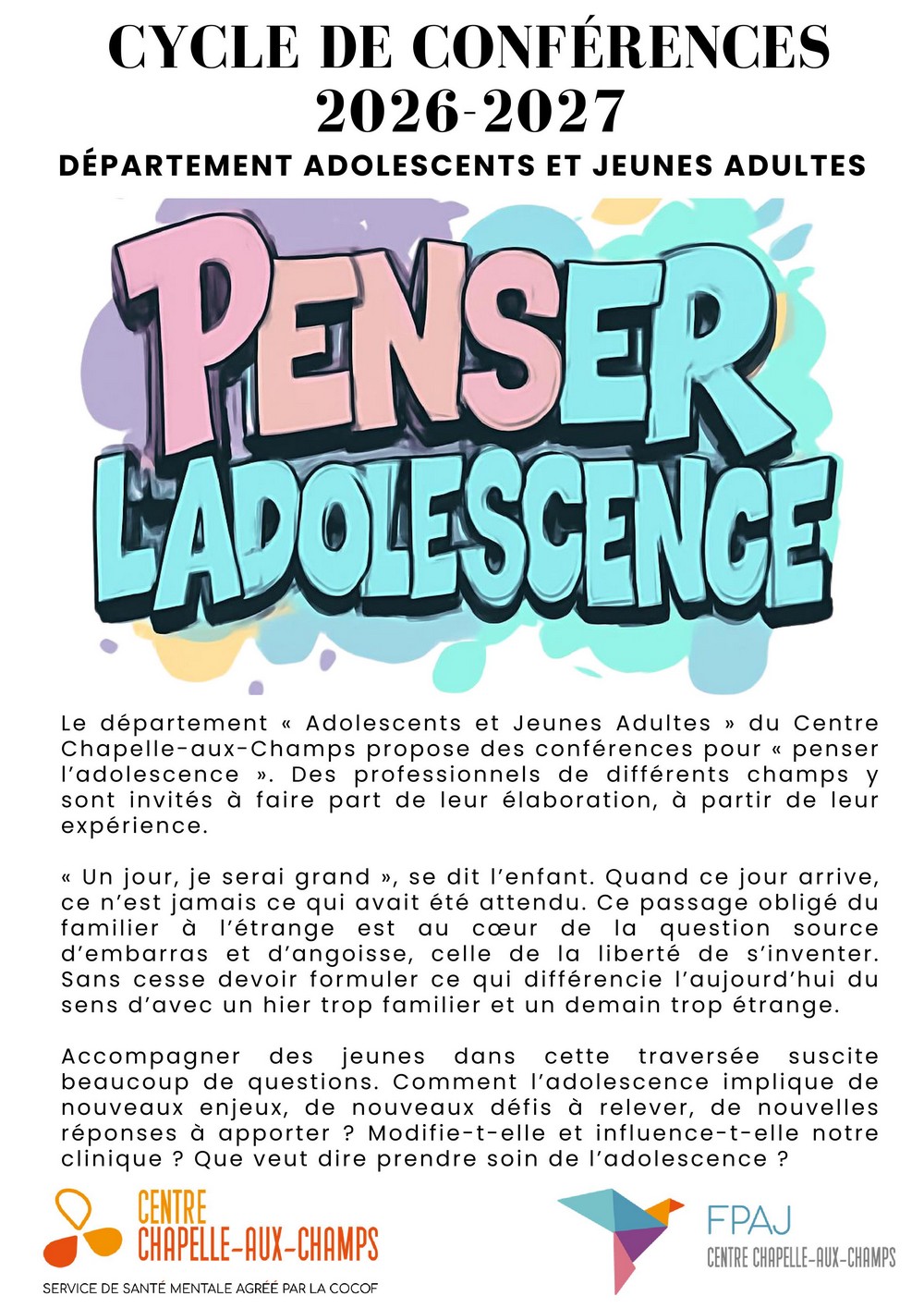 CYCLE DE CONFÉRENCES
2026-2027

DÉPARTEMENT ADOLESCENTS ET JEUNES ADULTES

PENSER
L'ADOLESCENCE

Le département « Adolescents et Jeunes Adultes » du Centre Chapelle-aux-Champs propose des conférences pour « penser l'adolescence ». Des professionnels de différents champs y sont invités à faire part de leur élaboration, à partir de leur expérience.

« Un jour, je serai grand », se dit l'enfant. Quand ce jour arrive, ce n'est jamais ce qui avait été attendu. Ce passage obligé du familier à l'étrange est au cœur de la question source d'embarras et d'angoisse, celle de la liberté de s'inventer. Sans cesse devoir formuler ce qui différencie l'aujourd'hui du sens d'avec un hier trop familier et un demain trop étrange.

Accompagner des jeunes dans cette traversée suscite beaucoup de questions. Comment l'adolescence implique de nouveaux enjeux, de nouveaux défis à relever, de nouvelles réponses à apporter ? Modifie-t-elle et influence-t-elle notre clinique ? Que veut dire prendre soin de l'adolescence ?

CENTRE
CHAPELLE-AUX-CHAMPS
SERVICE DE SANTÉ MENTALE AGRÉÉ PAR LA COCOF

FPAJ
CENTRE CHAPELLE-AUX-CHAMPS